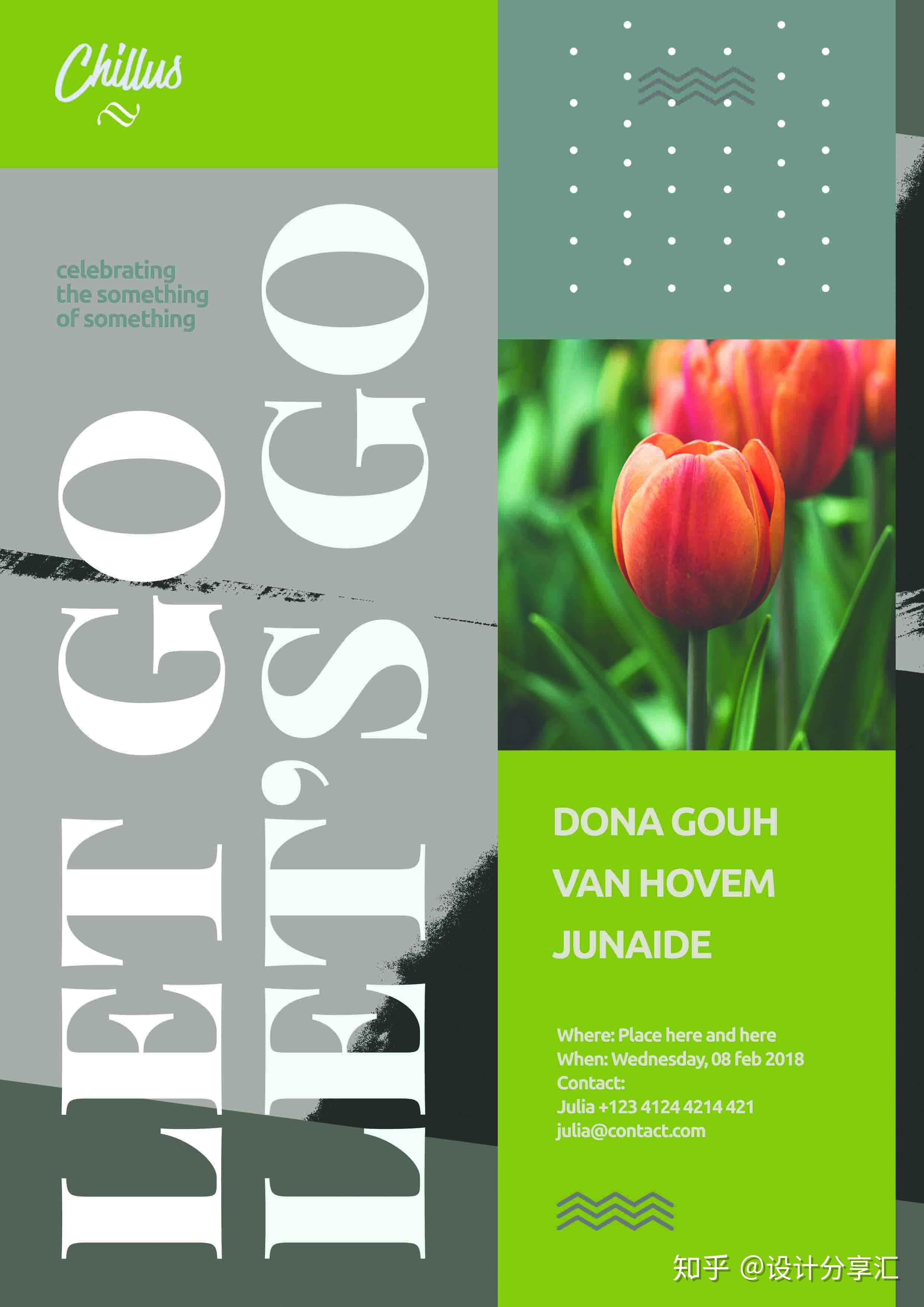 Chillus

celebrating
the something
of something

LET GO
LET'S GO

DONA GOUH
VAN HOVEM
JUNAIDE

Where: Place here and here
When: Wednesday, 08 feb 2018
Contact:
Julia +123 4124 4214 421
julia@contact.com

知乎 @设计分享汇